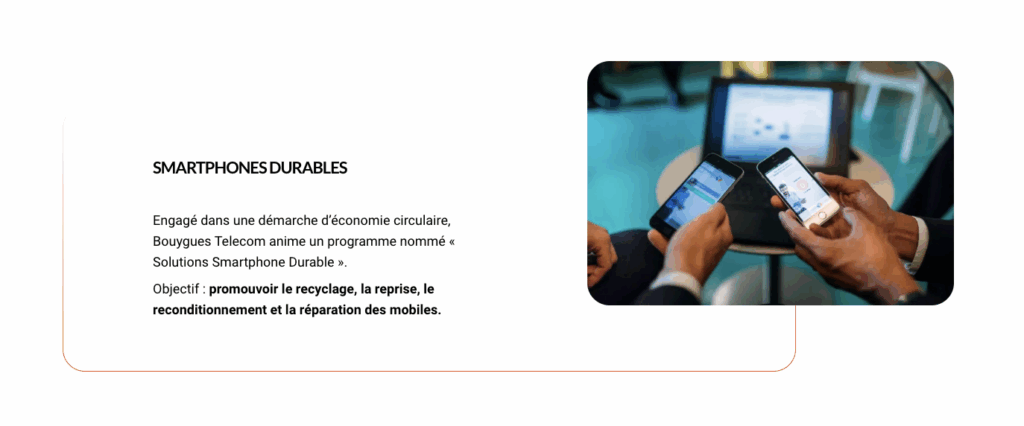 SMARTPHONES DURABLES

Engagé dans une démarche d'économie circulaire, Bouygues Telecom anime un programme nommé « Solutions Smartphone Durable ».

Objectif : promouvoir le recyclage, la reprise, le reconditionnement et la réparation des mobiles.